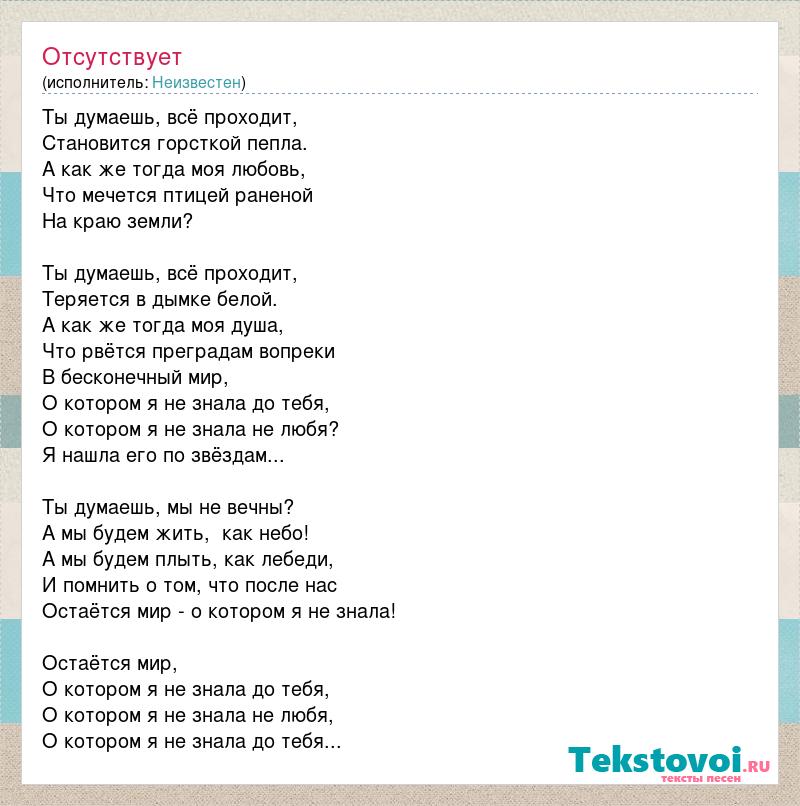 Отсутствует
(исполнитель: Неизвестен)

Ты думаешь, всё проходит,
Становится горсткой пепла.
А как же тогда моя любовь,
Что мечется птицей раненой
На краю земли?

Ты думаешь, всё проходит,
Теряется в дымке белой.
А как же тогда моя душа,
Что рвётся преградам вопреки
В бесконечный мир,
О котором я не знала до тебя,
О котором я не знала не любя?
Я нашла его по звёздам...

Ты думаешь, мы не вечны?
А мы будем жить, как небо!
А мы будем плыть, как лебеди,
И помнить о том, что после нас
Остаётся мир - о котором я не знала!

Остаётся мир,
О котором я не знала до тебя,
О котором я не знала не любя,
О котором я не знала до тебя...

Tekstovoi.ru
тексты песен